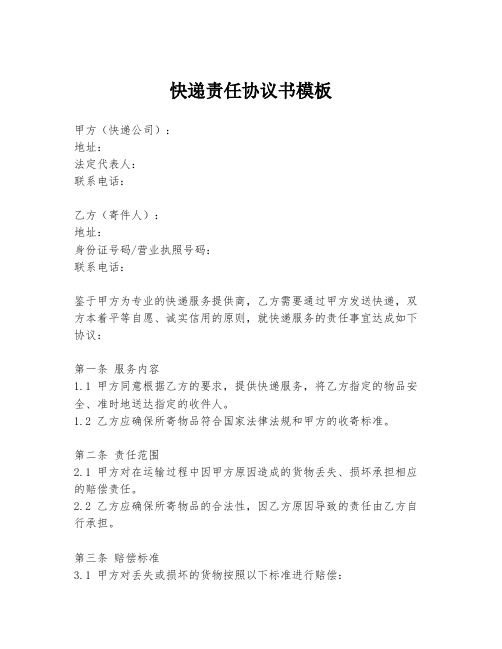 快递责任协议书模板

甲方（快递公司）：
地址：
法定代表人：
联系电话：

乙方（寄件人）：
地址：
身份证号码/营业执照号码：
联系电话：

鉴于甲方为专业的快递服务提供商，乙方需要通过甲方发送快递，双方本着平等自愿、诚实信用的原则，就快递服务的责任事宜达成如下协议：

第一条 服务内容
1.1 甲方同意根据乙方的要求，提供快递服务，将乙方指定的物品安全、准时地送达指定的收件人。
1.2 乙方应确保所寄物品符合国家法律法规和甲方的收寄标准。

第二条 责任范围
2.1 甲方对在运输过程中因甲方原因造成的货物丢失、损坏承担相应的赔偿责任。
2.2 乙方应确保所寄物品的合法性，因乙方原因导致的责任由乙方自行承担。

第三条 赔偿标准
3.1 甲方对丢失或损坏的货物按照以下标准进行赔偿：